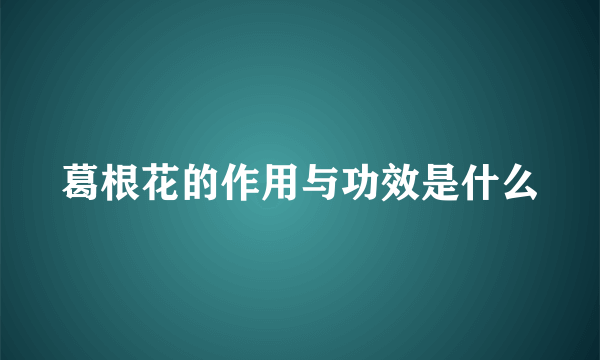 葛根花的作用与功效是什么